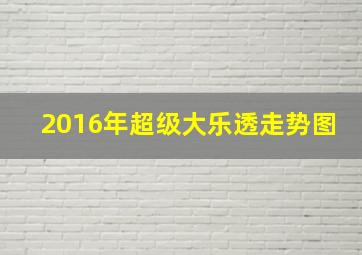 2016年超级大乐透走势图